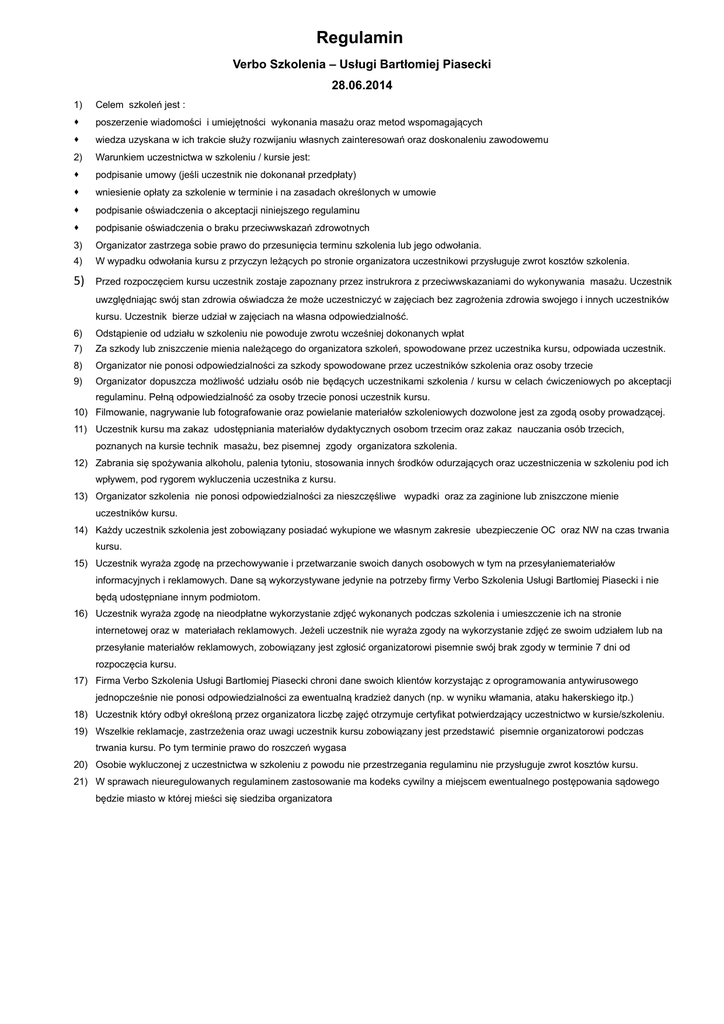 Regulamin

Verbo Szkolenia – Usługi Bartłomiej Piasecki

28.06.2014

1) Celem szkoleń jest :

♦ poszerzenie wiadomości i umiejętności wykonania masażu oraz metod wspomagających

♦ wiedza uzyskana w ich trakcie służy rozwijaniu własnych zainteresowań oraz doskonaleniu zawodowemu

2) Warunkiem uczestnictwa w szkoleniu / kursie jest:

♦ podpisanie umowy (jeśli uczestnik nie dokonanał przedpłaty)

♦ wniesienie opłaty za szkolenie w terminie i na zasadach określonych w umowie

♦ podpisanie oświadczenia o akceptacji niniejszego regulaminu

♦ podpisanie oświadczenia o braku przeciwwskazań zdrowotnych

3) Organizator zastrzega sobie prawo do przesunięcia terminu szkolenia lub jego odwołania.

4) W wypadku odwołania kursu z przyczyn leżących po stronie organizatora uczestnikowi przysługuje zwrot kosztów szkolenia.

5) Przed rozpoczęciem kursu uczestnik zostaje zapoznany przez instrukrora z przeciwwskazaniami do wykonywania masażu. Uczestnik uwzględniając swój stan zdrowia oświadcza że może uczestniczyć w zajęciach bez zagrożenia zdrowia swojego i innych uczestników kursu. Uczestnik bierze udział w zajęciach na własna odpowiedzialność.

6) Odstąpienie od udziału w szkoleniu nie powoduje zwrotu wcześniej dokonanych wpłat

7) Za szkody lub zniszczenie mienia należącego do organizatora szkoleń, spowodowane przez uczestnika kursu, odpowiada uczestnik.

8) Organizator nie ponosi odpowiedzialności za szkody spowodowane przez uczestników szkolenia oraz osoby trzecie

9) Organizator dopuszcza możliwość udziału osób nie będących uczestnikami szkolenia / kursu w celach ćwiczeniowych po akceptacji regulaminu. Pełną odpowiedzialność za osoby trzecie ponosi uczestnik kursu.

10) Filmowanie, nagrywanie lub fotografowanie oraz powielanie materiałów szkoleniowych dozwolone jest za zgodą osoby prowadzącej.

11) Uczestnik kursu ma zakaz udostępniania materiałów dydaktycznych osobom trzecim oraz zakaz nauczania osób trzecich, poznanych na kursie technik masażu, bez pisemnej zgody organizatora szkolenia.

12) Zabrania się spożywania alkoholu, palenia tytoniu, stosowania innych środków odurzających oraz uczestniczenia w szkoleniu pod ich wpływem, pod rygorem wykluczenia uczestnika z kursu.

13) Organizator szkolenia nie ponosi odpowiedzialności za nieszczęśliwe wypadki oraz za zaginione lub zniszczone mienie uczestników kursu.

14) Każdy uczestnik szkolenia jest zobowiązany posiadać wykupione we własnym zakresie ubezpieczenie OC oraz NW na czas trwania kursu.

15) Uczestnik wyraża zgodę na przechowywanie i przetwarzanie swoich danych osobowych w tym na przesyłaniemateriałów informacyjnych i reklamowych. Dane są wykorzystywane jedynie na potrzeby firmy Verbo Szkolenia Usługi Bartłomiej Piasecki i nie będą udostępniane innym podmiotom.

16) Uczestnik wyraża zgodę na nieodpłatne wykorzystanie zdjęć wykonanych podczas szkolenia i umieszczenie ich na stronie internetowej oraz w materiałach reklamowych. Jeżeli uczestnik nie wyraża zgody na wykorzystanie zdjęć ze swoim udziałem lub na przesyłanie materiałów reklamowych, zobowiązany jest zgłosić organizatorowi pisemnie swój brak zgody w terminie 7 dni od rozpoczęcia kursu.

17) Firma Verbo Szkolenia Usługi Bartłomiej Piasecki chroni dane swoich klientów korzystając z oprogramowania antywirusowego jednopcześnie nie ponosi odpowiedzialności za ewentualną kradzież danych (np. w wyniku włamania, ataku hakerskiego itp.)

18) Uczestnik który odbył określoną przez organizatora liczbę zajęć otrzymuje certyfikat potwierdzający uczestnictwo w kursie/szkoleniu.

19) Wszelkie reklamacje, zastrzeżenia oraz uwagi uczestnik kursu zobowiązany jest przedstawić pisemnie organizatorowi podczas trwania kursu. Po tym terminie prawo do roszczeń wygasa

20) Osobie wykluczonej z uczestnictwa w szkoleniu z powodu nie przestrzegania regulaminu nie przysługuje zwrot kosztów kursu.

21) W sprawach nieuregulowanych regulaminem zastosowanie ma kodeks cywilny a miejscem ewentualnego postępowania sądowego będzie miasto w której mieści się siedziba organizatora